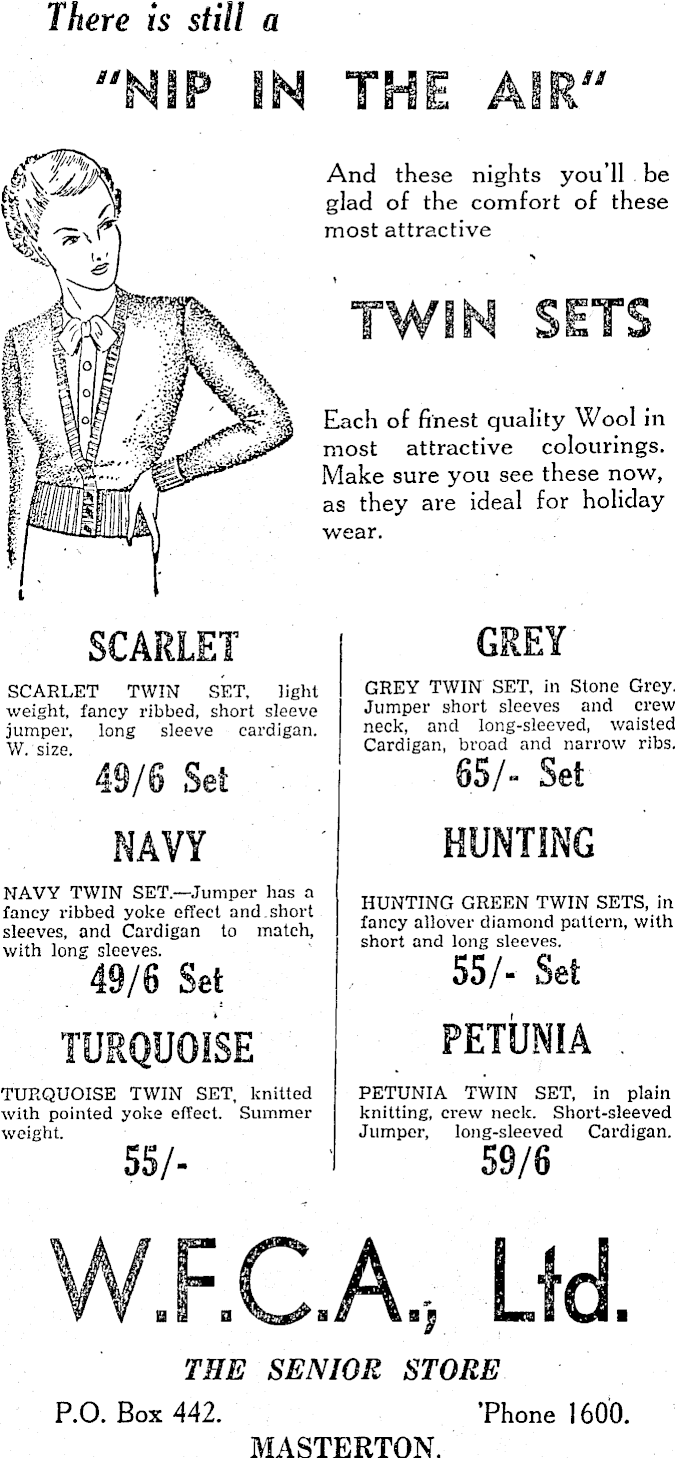 There is still a

"NIP IN THE AIR"

And these nights you'll be glad of the comfort of these most attractive

TWIN SETS

Each of finest quality Wool in most attractive colourings. Make sure you see these now, as they are ideal for holiday wear.

SCARLET

SCARLET TWIN SET, light weight, fancy ribbed, short sleeve jumper, long sleeve cardigan. W. size.

49/6 Set

NAVY

NAVY TWIN SET.—Jumper has a fancy ribbed yoke effect and short sleeves, and Cardigan to match, with long sleeves.

49/6 Set

TURQUOISE

TURQUOISE TWIN SET, knitted with pointed yoke effect. Summer weight.

55/-

GREY

GREY TWIN SET, in Stone Grey. Jumper short sleeves and crew neck, and long-sleeved, waisted Cardigan, broad and narrow ribs.

65/- Set

HUNTING

HUNTING GREEN TWIN SETS, in fancy allover diamond pattern, with short and long sleeves.

55/- Set

PETUNIA

PETUNIA TWIN SET, in plain knitting, crew neck. Short-sleeved Jumper, long-sleeved Cardigan.

59/6

W.F.C.A., Ltd.

THE SENIOR STORE

P.O. Box 442. 'Phone 1600.

MASTERTON.